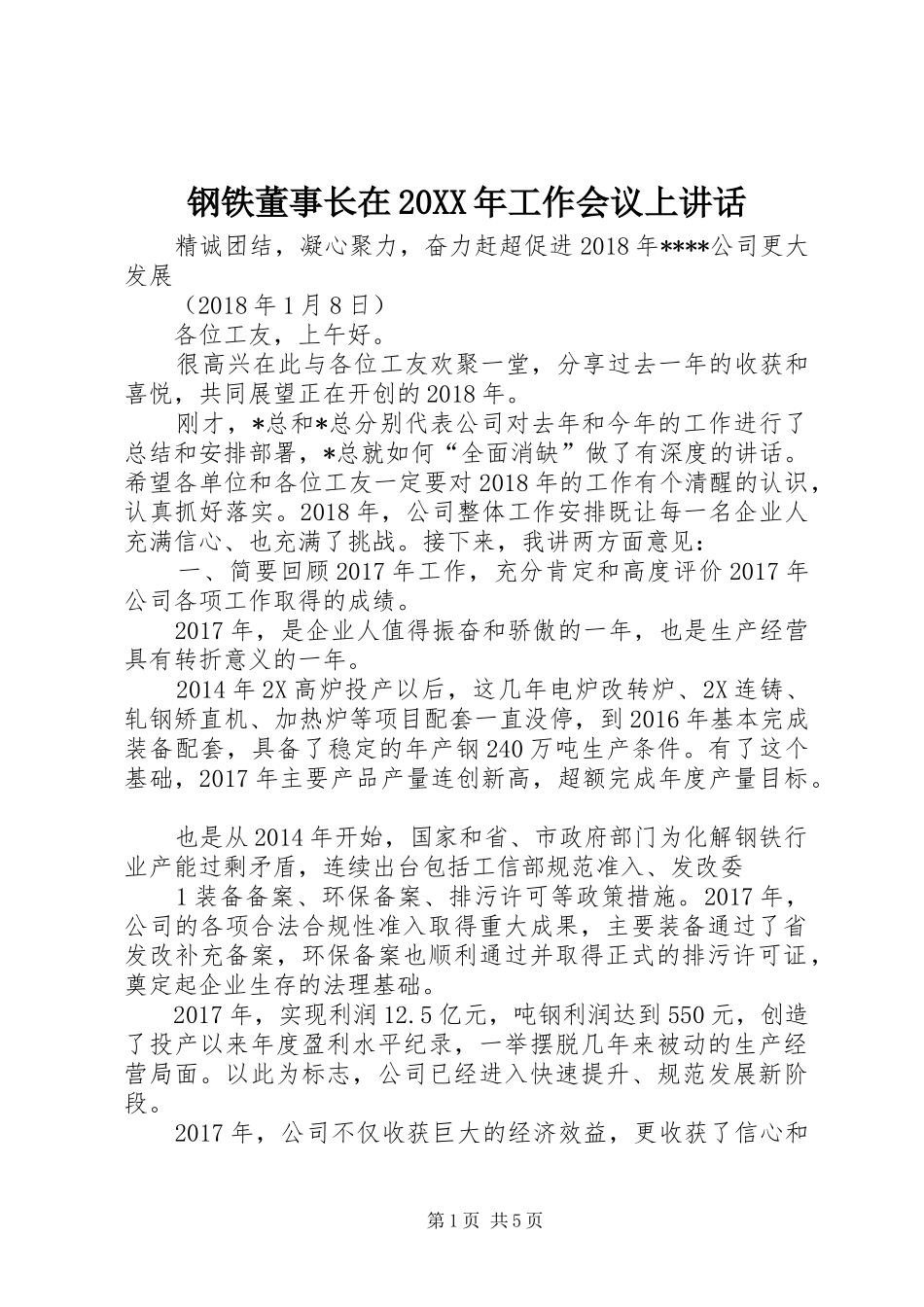 钢铁董事长在20XX年工作会议上讲话

精诚团结，凝心聚力，奋力赶超促进2018年****公司更大发展

（2018年1月8日）

各位工友，上午好。

很高兴在此与各位工友欢聚一堂，分享过去一年的收获和喜悦，共同展望正在开创的2018年。

刚才，*总和*总分别代表公司对去年和今年的工作进行了总结和安排部署，*总就如何“全面消缺”做了有深度的讲话。希望各单位和各位工友一定要对2018年的工作有个清醒的认识，认真抓好落实。2018年，公司整体工作安排既让每一名企业人充满信心、也充满了挑战。接下来，我讲两方面意见：

一、简要回顾2017年工作，充分肯定和高度评价2017年公司各项工作取得的成绩。

2017年，是企业人值得振奋和骄傲的一年，也是生产经营具有转折意义的一年。

2014年2X高炉投产以后，这几年电炉改转炉、2X连铸、轧钢矫直机、加热炉等项目配套一直没停，到2016年基本完成装备配套，具备了稳定的年产钢240万吨生产条件。有了这个基础，2017年主要产品产量连创新高，超额完成年度产量目标。

也是从2014年开始，国家和省、市政府部门为化解钢铁行业产能过剩矛盾，连续出台包括工信部规范准入、发改委

1装备备案、环保备案、排污许可等政策措施。2017年，公司的各项合法合规性准入取得重大成果，主要装备通过了省发改补充备案，环保备案也顺利通过并取得正式的排污许可证，奠定起企业生存的法理基础。

2017年，实现利润12.5亿元，吨钢利润达到550元，创造了投产以来年度盈利水平纪录，一举摆脱几年来被动的生产经营局面。以此为标志，公司已经进入快速提升、规范发展新阶段。

2017年，公司不仅收获巨大的经济效益，更收获了信心和

第1页 共5页